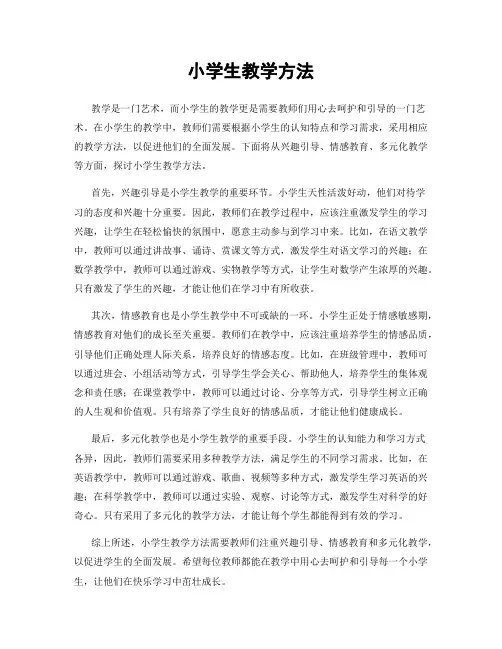 小学生教学方法

教学是一门艺术，而小学生的教学更是需要教师们用心去呵护和引导的一门艺术。在小学生的教学中，教师们需要根据小学生的认知特点和学习需求，采用相应的教学方法，以促进他们的全面发展。下面将从兴趣引导、情感教育、多元化教学等方面，探讨小学生教学方法。

首先，兴趣引导是小学生教学的重要环节。小学生天性活泼好动，他们对待学习的态度和兴趣十分重要。因此，教师们在教学过程中，应该注重激发学生的学习兴趣，让学生在轻松愉快的氛围中，愿意主动参与到学习中来。比如，在语文教学中，教师可以通过讲故事、诵诗、赏课文等方式，激发学生对语文学习的兴趣；在数学教学中，教师可以通过游戏、实物教学等方式，让学生对数学产生浓厚的兴趣。只有激发了学生的兴趣，才能让他们在学习中有所收获。

其次，情感教育也是小学生教学中不可或缺的一环。小学生正处于情感敏感期，情感教育对他们的成长至关重要。教师们在教学中，应该注重培养学生的情感品质，引导他们正确处理人际关系，培养良好的情感态度。比如，在班级管理中，教师可以通过班会、小组活动等方式，引导学生学会关心、帮助他人，培养学生的集体观念和责任感；在课堂教学中，教师可以通过讨论、分享等方式，引导学生树立正确的人生观和价值观。只有培养了学生良好的情感品质，才能让他们健康成长。

最后，多元化教学也是小学生教学的重要手段。小学生的认知能力和学习方式各异，因此，教师们需要采用多种教学方法，满足学生的不同学习需求。比如，在英语教学中，教师可以通过游戏、歌曲、视频等多种方式，激发学生学习英语的兴趣；在科学教学中，教师可以通过实验、观察、讨论等方式，激发学生对科学的好奇心。只有采用了多元化的教学方法，才能让每个学生都能得到有效的学习。

综上所述，小学生教学方法需要教师们注重兴趣引导、情感教育和多元化教学，以促进学生的全面发展。希望每位教师都能在教学中用心去呵护和引导每一个小学生，让他们在快乐学习中茁壮成长。